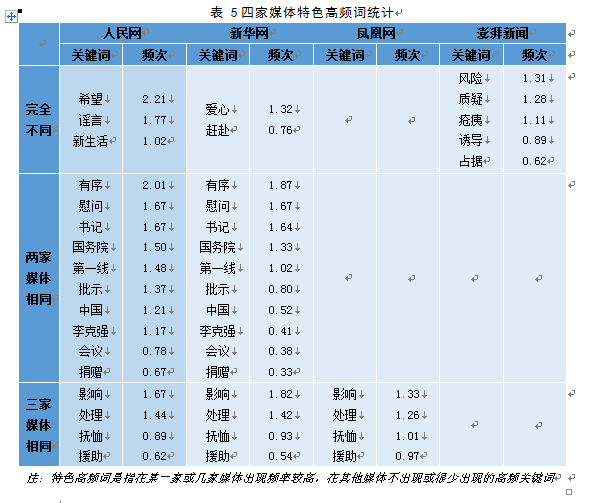 表 5 四家媒体特色高频词统计

| | 人民网 | | 新华网 | | 凤凰网 | | 澎湃新闻 | |
|---|---|---|---|---|---|---|---|---|
| | 关键词 | 频次 | 关键词 | 频次 | 关键词 | 频次 | 关键词 | 频次 |
| 完全不同 | 希望<br>谣言<br>新生活 | 2.21<br>1.77<br>1.02 | 爱心<br>赶赴 | 1.32<br>0.76 | | | 风险<br>质疑<br>疮痍<br>诱导<br>占据 | 1.31<br>1.28<br>1.11<br>0.89<br>0.62 |
| 两家媒体相同 | 有序<br>慰问<br>书记<br>国务院<br>第一线<br>批示<br>中国<br>李克强<br>会议<br>捐赠 | 2.01<br>1.67<br>1.67<br>1.50<br>1.48<br>1.37<br>1.21<br>1.17<br>0.78<br>0.67 | 有序<br>慰问<br>书记<br>国务院<br>第一线<br>批示<br>中国<br>李克强<br>会议<br>捐赠 | 1.87<br>1.67<br>1.64<br>1.33<br>1.02<br>0.80<br>0.52<br>0.41<br>0.38<br>0.33 | | | | |
| 三家媒体相同 | 影响<br>处理<br>抚恤<br>援助 | 1.67<br>1.44<br>0.89<br>0.62 | 影响<br>处理<br>抚恤<br>援助 | 1.82<br>1.42<br>0.93<br>0.54 | 影响<br>处理<br>抚恤<br>援助 | 1.33<br>1.26<br>1.01<br>0.97 | | |

注：特色高频词是指在某一家或几家媒体出现频率较高，在其他媒体不出现或很少出现的高频关键词